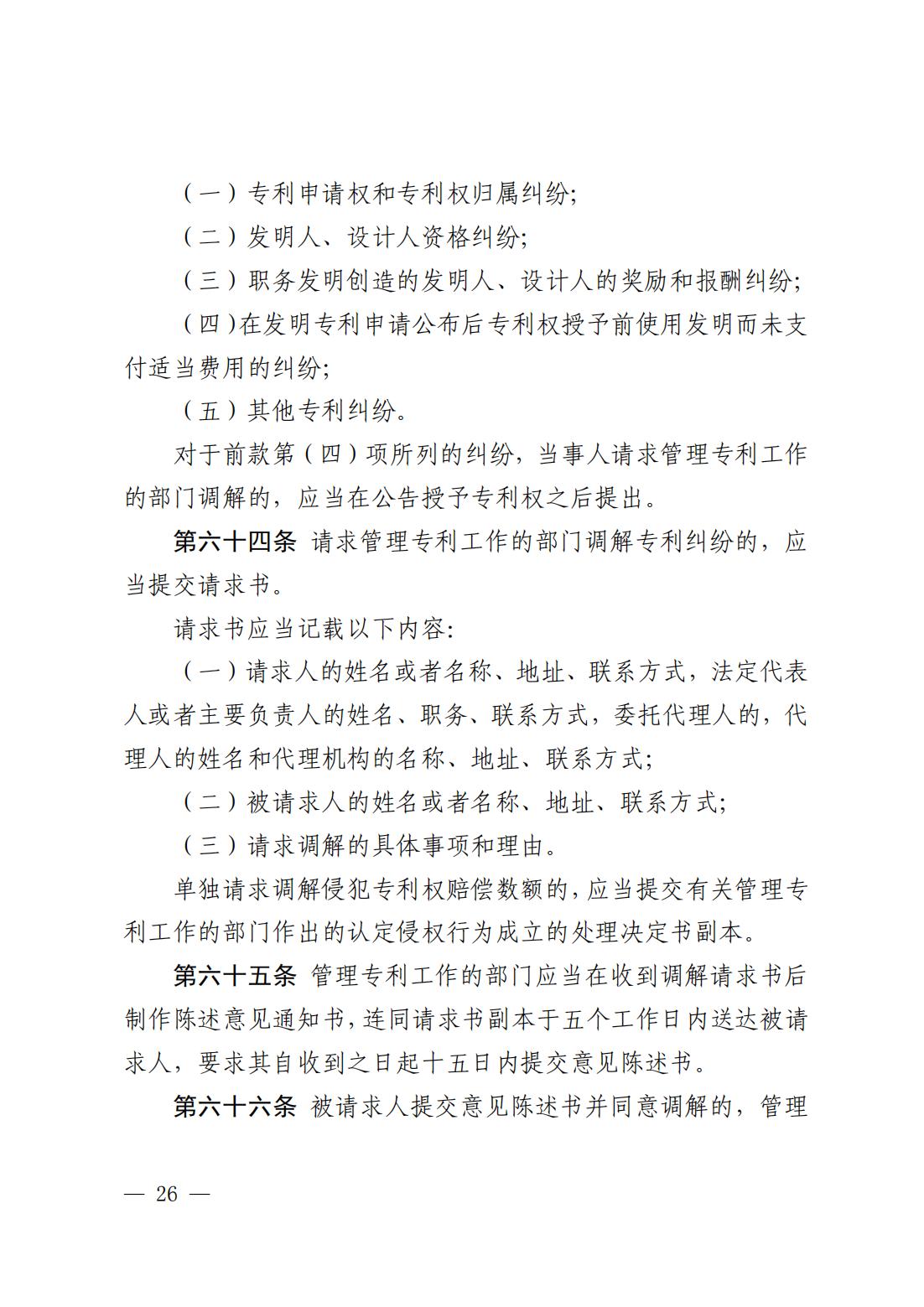 （一）专利申请权和专利权归属纠纷;

（二）发明人、设计人资格纠纷;

（三）职务发明创造的发明人、设计人的奖励和报酬纠纷;

（四）在发明专利申请公布后专利权授予前使用发明而未支付适当费用的纠纷;

（五）其他专利纠纷。

对于前款第（四）项所列的纠纷，当事人请求管理专利工作的部门调解的，应当在公告授予专利权之后提出。

第六十四条 请求管理专利工作的部门调解专利纠纷的，应当提交请求书。

请求书应当记载以下内容:

（一）请求人的姓名或者名称、地址、联系方式，法定代表人或者主要负责人的姓名、职务、联系方式，委托代理人的，代理人的姓名和代理机构的名称、地址、联系方式;

（二）被请求人的姓名或者名称、地址、联系方式;

（三）请求调解的具体事项和理由。

单独请求调解侵犯专利权赔偿数额的，应当提交有关管理专利工作的部门作出的认定侵权行为成立的处理决定书副本。

第六十五条 管理专利工作的部门应当在收到调解请求书后制作陈述意见通知书，连同请求书副本于五个工作日内送达被请求人，要求其自收到之日起十五日内提交意见陈述书。

第六十六条 被请求人提交意见陈述书并同意调解的，管理

— 26 —